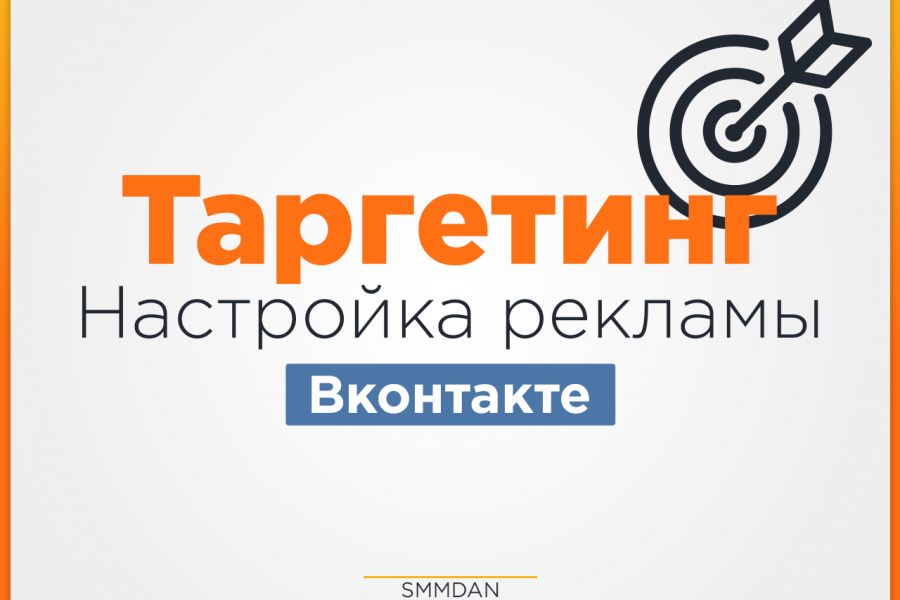 Таргетинг
Настройка рекламы
Вконтакте

SMMDAN